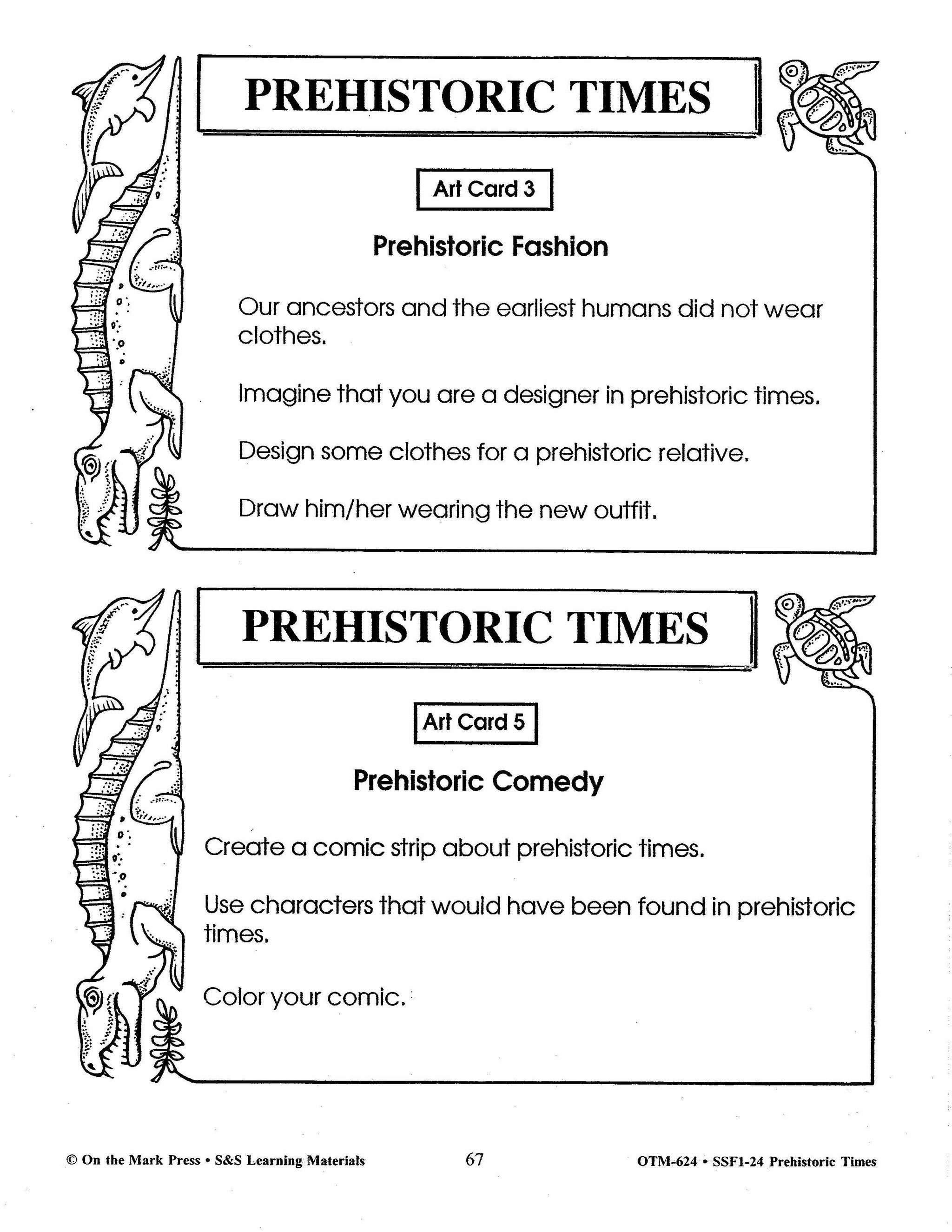 PREHISTORIC TIMES

Art Card 3

Prehistoric Fashion

Our ancestors and the earliest humans did not wear clothes.

Imagine that you are a designer in prehistoric times.

Design some clothes for a prehistoric relative.

Draw him/her wearing the new outfit.

PREHISTORIC TIMES

Art Card 5

Prehistoric Comedy

Create a comic strip about prehistoric times.

Use characters that would have been found in prehistoric times.

Color your comic.

© On the Mark Press • S&S Learning Materials 67 OTM-624 • SSF1-24 Prehistoric Times